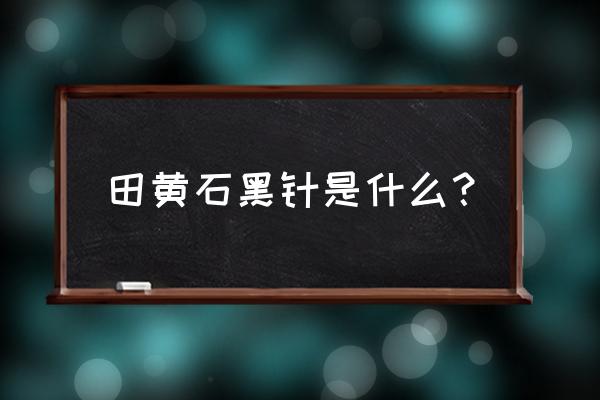 田黄石黑针是什么？